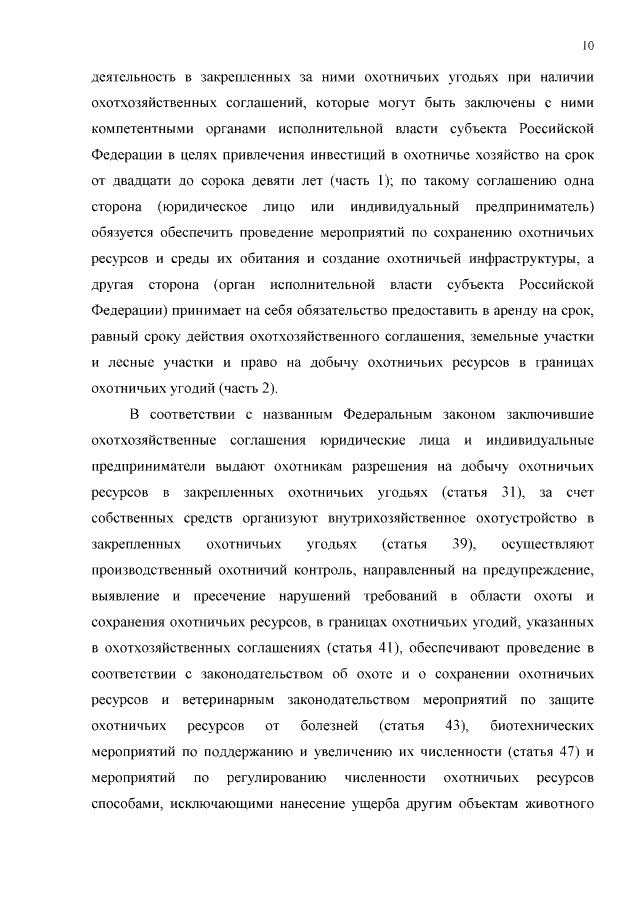 10

деятельность в закрепленных за ними охотничьих угодьях при наличии охотхозяйственных соглашений, которые могут быть заключены с ними компетентными органами исполнительной власти субъекта Российской Федерации в целях привлечения инвестиций в охотничье хозяйство на срок от двадцати до сорока девяти лет (часть 1); по такому соглашению одна сторона (юридическое лицо или индивидуальный предприниматель) обязуется обеспечить проведение мероприятий по сохранению охотничьих ресурсов и среды их обитания и создание охотничьей инфраструктуры, а другая сторона (орган исполнительной власти субъекта Российской Федерации) принимает на себя обязательство предоставить в аренду на срок, равный сроку действия охотхозяйственного соглашения, земельные участки и лесные участки и право на добычу охотничьих ресурсов в границах охотничьих угодий (часть 2).

В соответствии с названным Федеральным законом заключившие охотхозяйственные соглашения юридические лица и индивидуальные предприниматели выдают охотникам разрешения на добычу охотничьих ресурсов в закрепленных охотничьих угодьях (статья 31), за счет собственных средств организуют внутрихозяйственное охотустройство в закрепленных охотничьих угодьях (статья 39), осуществляют производственный охотничий контроль, направленный на предупреждение, выявление и пресечение нарушений требований в области охоты и сохранения охотничьих ресурсов, в границах охотничьих угодий, указанных в охотхозяйственных соглашениях (статья 41), обеспечивают проведение в соответствии с законодательством об охоте и о сохранении охотничьих ресурсов и ветеринарным законодательством мероприятий по защите охотничьих ресурсов от болезней (статья 43), биотехнических мероприятий по поддержанию и увеличению их численности (статья 47) и мероприятий по регулированию численности охотничьих ресурсов способами, исключающими нанесение ущерба другим объектам животного